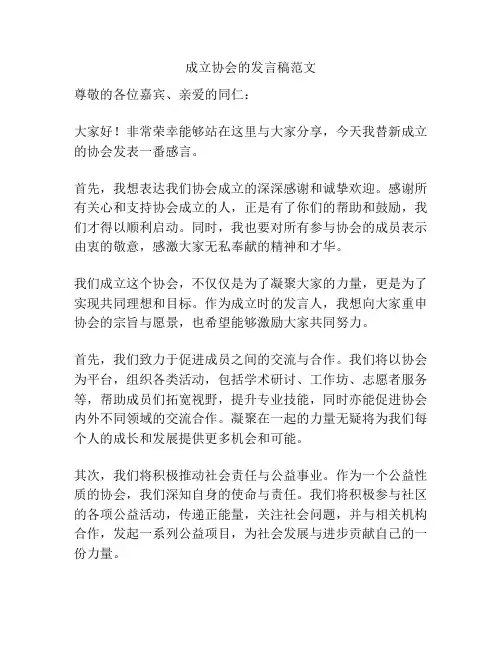 成立协会的发言稿范文

尊敬的各位嘉宾、亲爱的同仁：

大家好！非常荣幸能够站在这里与大家分享，今天我替新成立的协会发表一番感言。

首先，我想表达我们协会成立的深深感谢和诚挚欢迎。感谢所有关心和支持协会成立的人，正是有了你们的帮助和鼓励，我们才得以顺利启动。同时，我也要对所有参与协会的成员表示由衷的敬意，感激大家无私奉献的精神和才华。

我们成立这个协会，不仅仅是为了凝聚大家的力量，更是为了实现共同理想和目标。作为成立时的发言人，我想向大家重申协会的宗旨与愿景，也希望能够激励大家共同努力。

首先，我们致力于促进成员之间的交流与合作。我们将以协会为平台，组织各类活动，包括学术研讨、工作坊、志愿者服务等，帮助成员们拓宽视野，提升专业技能，同时亦能促进协会内外不同领域的交流合作。凝聚在一起的力量无疑将为我们每个人的成长和发展提供更多机会和可能。

其次，我们将积极推动社会责任与公益事业。作为一个公益性质的协会，我们深知自身的使命与责任。我们将积极参与社区的各项公益活动，传递正能量，关注社会问题，并与相关机构合作，发起一系列公益项目，为社会发展与进步贡献自己的一份力量。